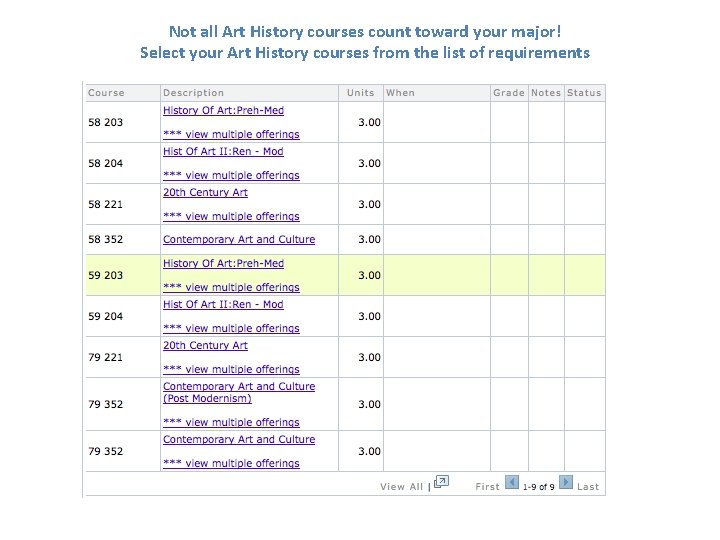 Not all Art History courses count toward your major!
Select your Art History courses from the list of requirements

| Course | Description | Units | When | Grade | Notes | Status |
|---|---|---|---|---|---|---|
| 58 203 | History Of Art:Preh-Med *** view multiple offerings | 3.00 | | | | |
| 58 204 | Hist Of Art II:Ren - Mod *** view multiple offerings | 3.00 | | | | |
| 58 221 | 20th Century Art *** view multiple offerings | 3.00 | | | | |
| 58 352 | Contemporary Art and Culture | 3.00 | | | | |
| 59 203 | History Of Art:Preh-Med *** view multiple offerings | 3.00 | | | | |
| 59 204 | Hist Of Art II:Ren - Mod *** view multiple offerings | 3.00 | | | | |
| 79 221 | 20th Century Art *** view multiple offerings | 3.00 | | | | |
| 79 352 | Contemporary Art and Culture (Post Modernism) *** view multiple offerings | 3.00 | | | | |
| 79 352 | Contemporary Art and Culture *** view multiple offerings | 3.00 | | | | |

View All | First 1-9 of 9 Last